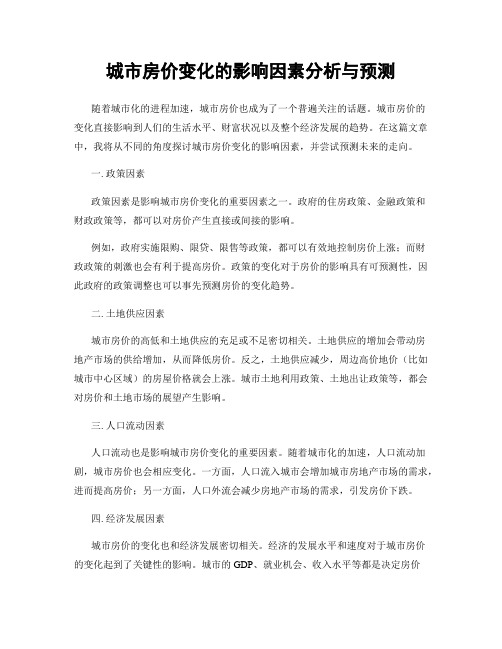 城市房价变化的影响因素分析与预测

随着城市化的进程加速，城市房价也成为了一个普遍关注的话题。城市房价的变化直接影响到人们的生活水平、财富状况以及整个经济发展的趋势。在这篇文章中，我将从不同的角度探讨城市房价变化的影响因素，并尝试预测未来的走向。

一. 政策因素

政策因素是影响城市房价变化的重要因素之一。政府的住房政策、金融政策和财政政策等，都可以对房价产生直接或间接的影响。

例如，政府实施限购、限贷、限售等政策，都可以有效地控制房价上涨；而财政政策的刺激也会有利于提高房价。政策的变化对于房价的影响具有可预测性，因此政府的政策调整也可以事先预测房价的变化趋势。

二. 土地供应因素

城市房价的高低和土地供应的充足或不足密切相关。土地供应的增加会带动房地产市场的供给增加，从而降低房价。反之，土地供应减少，周边高价地价（比如城市中心区域）的房屋价格就会上涨。城市土地利用政策、土地出让政策等，都会对房价和土地市场的展望产生影响。

三. 人口流动因素

人口流动也是影响城市房价变化的重要因素。随着城市化的加速，人口流动加剧，城市房价也会相应变化。一方面，人口流入城市会增加城市房地产市场的需求，进而提高房价；另一方面，人口外流会减少房地产市场的需求，引发房价下跌。

四. 经济发展因素

城市房价的变化也和经济发展密切相关。经济的发展水平和速度对于城市房价的变化起到了关键性的影响。城市的 GDP、就业机会、收入水平等都是决定房价